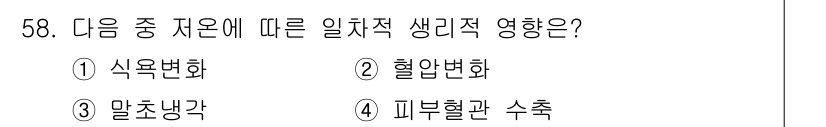 58. 다음 중 저온에 따른 일차적 생리적 영향은?

① 식욕변화 ② 혈압변화

③ 말초냉각 ④ 피부혈관 수축